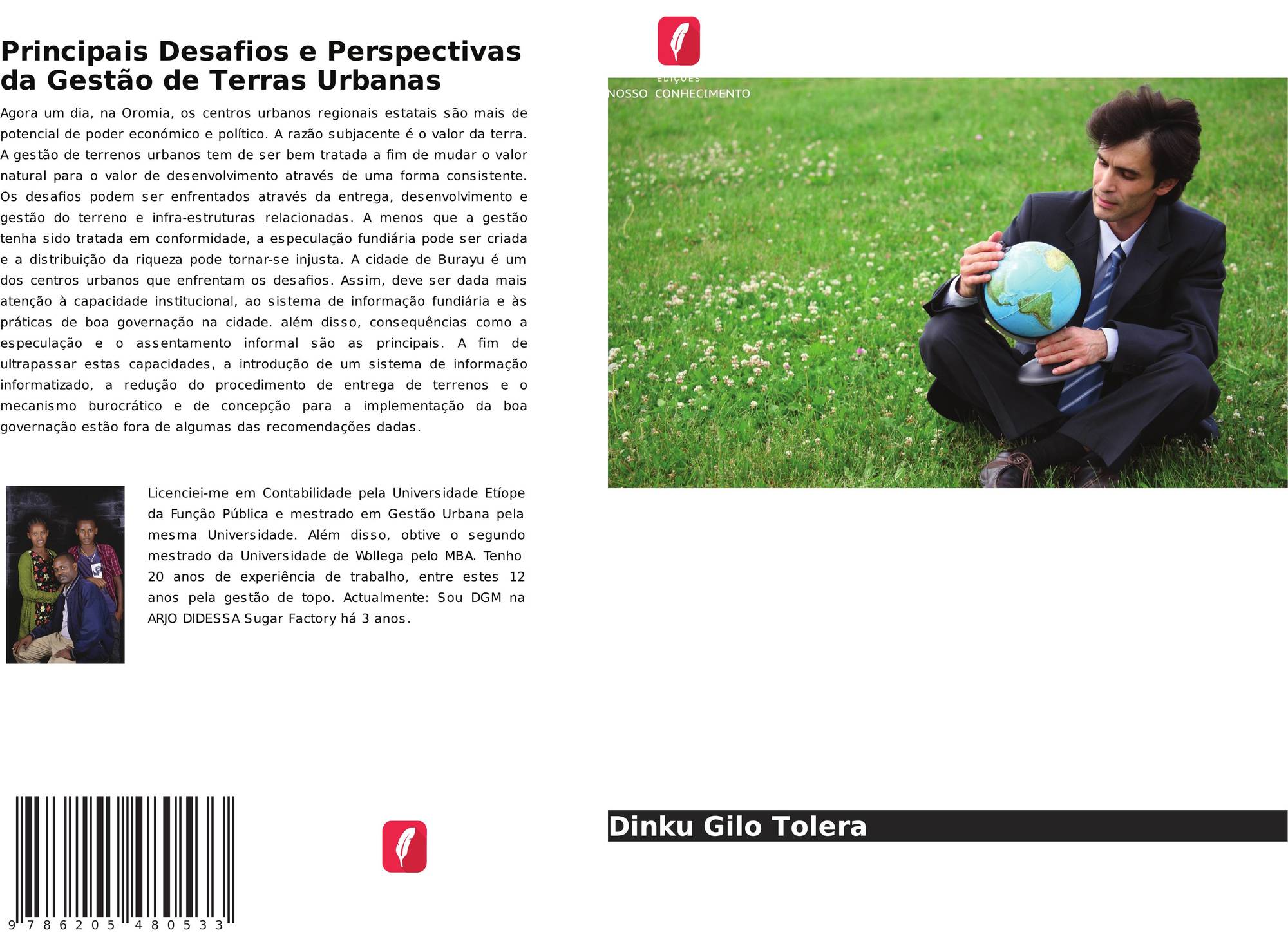 Principais Desafios e Perspectivas da Gestão de Terras Urbanas

Agora um dia, na Oromia, os centros urbanos regionais estatais são mais de potencial de poder económico e político. A razão subjacente é o valor da terra. A gestão de terrenos urbanos tem de ser bem tratada a fim de mudar o valor natural para o valor de desenvolvimento através de uma forma consistente. Os desafios podem ser enfrentados através da entrega, desenvolvimento e gestão do terreno e infra-estruturas relacionadas. A menos que a gestão tenha sido tratada em conformidade, a especulação fundiária pode ser criada e a distribuição da riqueza pode tornar-se injusta. A cidade de Burayu é um dos centros urbanos que enfrentam os desafios. Assim, deve ser dada mais atenção à capacidade institucional, ao sistema de informação fundiária e às práticas de boa governação na cidade. além disso, consequências como a especulação e o assentamento informal são as principais. A fim de ultrapassar estas capacidades, a introdução de um sistema de informação informatizado, a redução do procedimento de entrega de terrenos e o mecanismo burocrático e de concepção para a implementação da boa governação estão fora de algumas das recomendações dadas.

Licenciei-me em Contabilidade pela Universidade Etíope da Função Pública e mestrado em Gestão Urbana pela mesma Universidade. Além disso, obtive o segundo mestrado da Universidade de Wollega pelo MBA. Tenho 20 anos de experiência de trabalho, entre estes 12 anos pela gestão de topo. Actualmente: Sou DGM na ARJO DIDESSA Sugar Factory há 3 anos.

9 786205 480533

EDIÇÕES
NOSSO CONHECIMENTO

Dinku Gilo Tolera